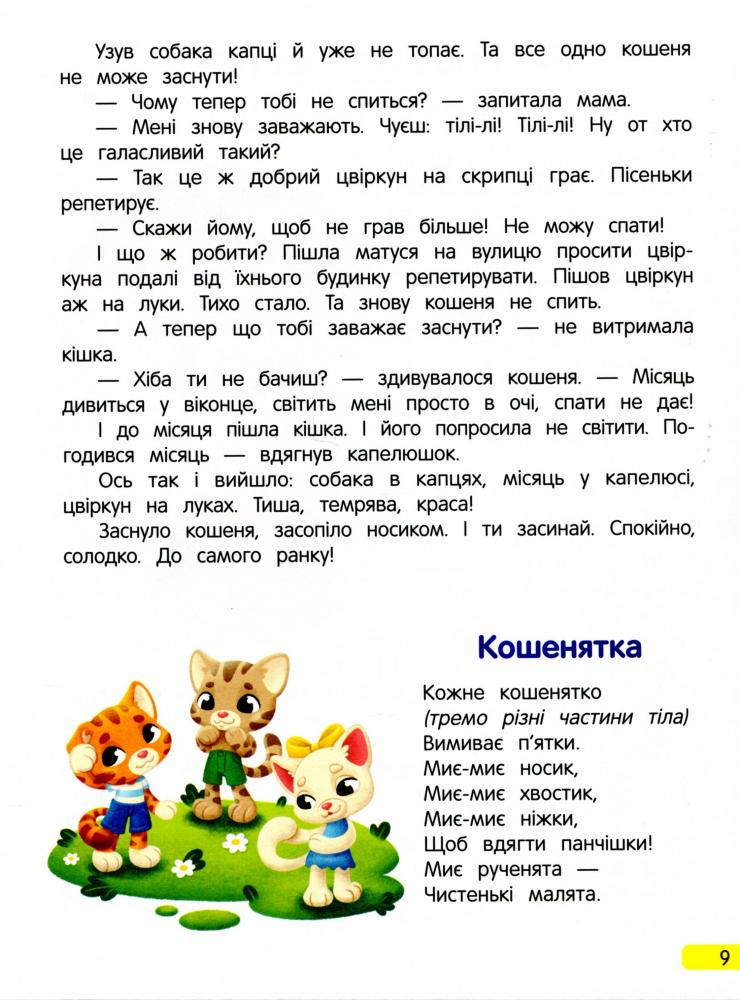 Узув собака капці й уже не топає. Та все одно кошеня не може заснути!

— Чому тепер тобі не спиться? — запитала мама.

— Мені знову заважають. Чуєш: тілі-лі! Тілі-лі! Ну от хто це галасливий такий?

— Так це ж добрий цвіркун на скрипці грає. Пісеньки репетирує.

— Скажи йому, щоб не грав більше! Не можу спати!

І що ж робити? Пішла матуся на вулицю просити цвіркуна подалі від їхнього будинку репетирувати. Пішов цвіркун аж на луки. Тихо стало. Та знову кошеня не спить.

— А тепер що тобі заважає заснути? — не витримала кішка.

— Хіба ти не бачиш? — здивувалося кошеня. — Місяць дивиться у віконце, світить мені просто в очі, спати не дає!

І до місяця пішла кішка. І його попросила не світити. Погодився місяць — вдягнув капелюшок.

Ось так і вийшло: собака в капцях, місяць у капелюсі, цвіркун на луках. Тиша, темрява, краса!

Заснуло кошеня, засопіло носиком. І ти засинай. Спокійно, солодко. До самого ранку!

Кошенятка

Кожне кошенятко
(тремо різні частини тіла)
Вимиває п'ятки.
Миє-миє носик,
Миє-миє хвостик,
Миє-миє ніжки,
Щоб вдягти панчішки!
Миє рученята —
Чистенькі малята.

9